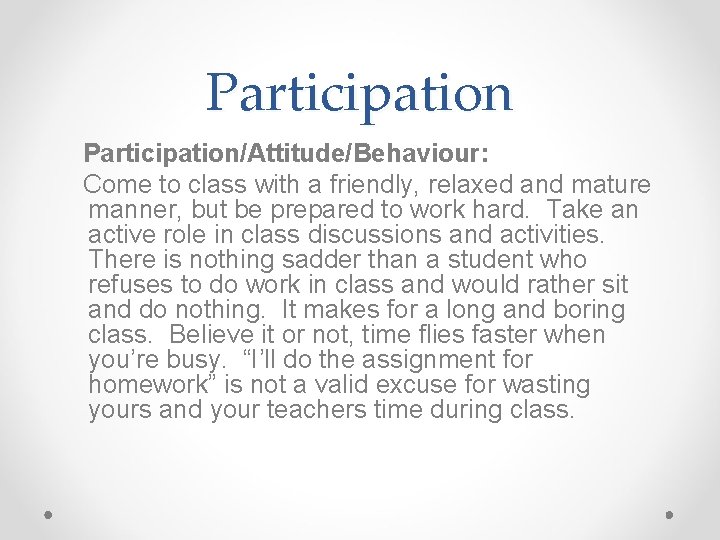 Participation

Participation/Attitude/Behaviour:

Come to class with a friendly, relaxed and mature manner, but be prepared to work hard. Take an active role in class discussions and activities. There is nothing sadder than a student who refuses to do work in class and would rather sit and do nothing. It makes for a long and boring class. Believe it or not, time flies faster when you’re busy. “I’ll do the assignment for homework” is not a valid excuse for wasting yours and your teachers time during class.